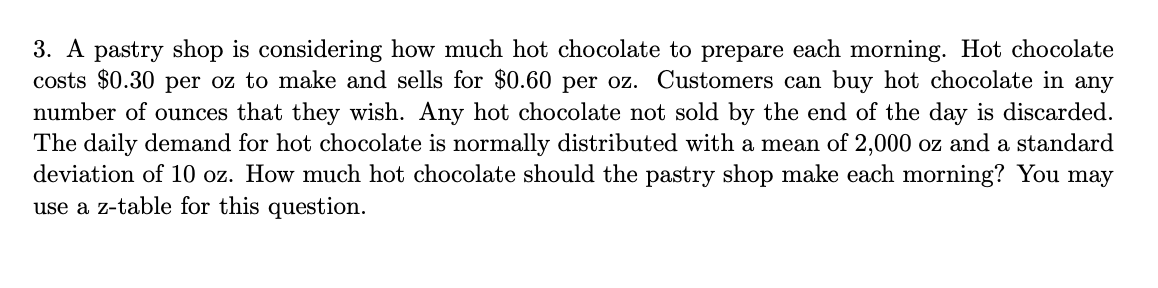 3. A pastry shop is considering how much hot chocolate to prepare each morning. Hot chocolate costs \$0.30 per oz to make and sells for \$0.60 per oz. Customers can buy hot chocolate in any number of ounces that they wish. Any hot chocolate not sold by the end of the day is discarded. The daily demand for hot chocolate is normally distributed with a mean of 2,000 oz and a standard deviation of 10 oz. How much hot chocolate should the pastry shop make each morning? You may use a z-table for this question.